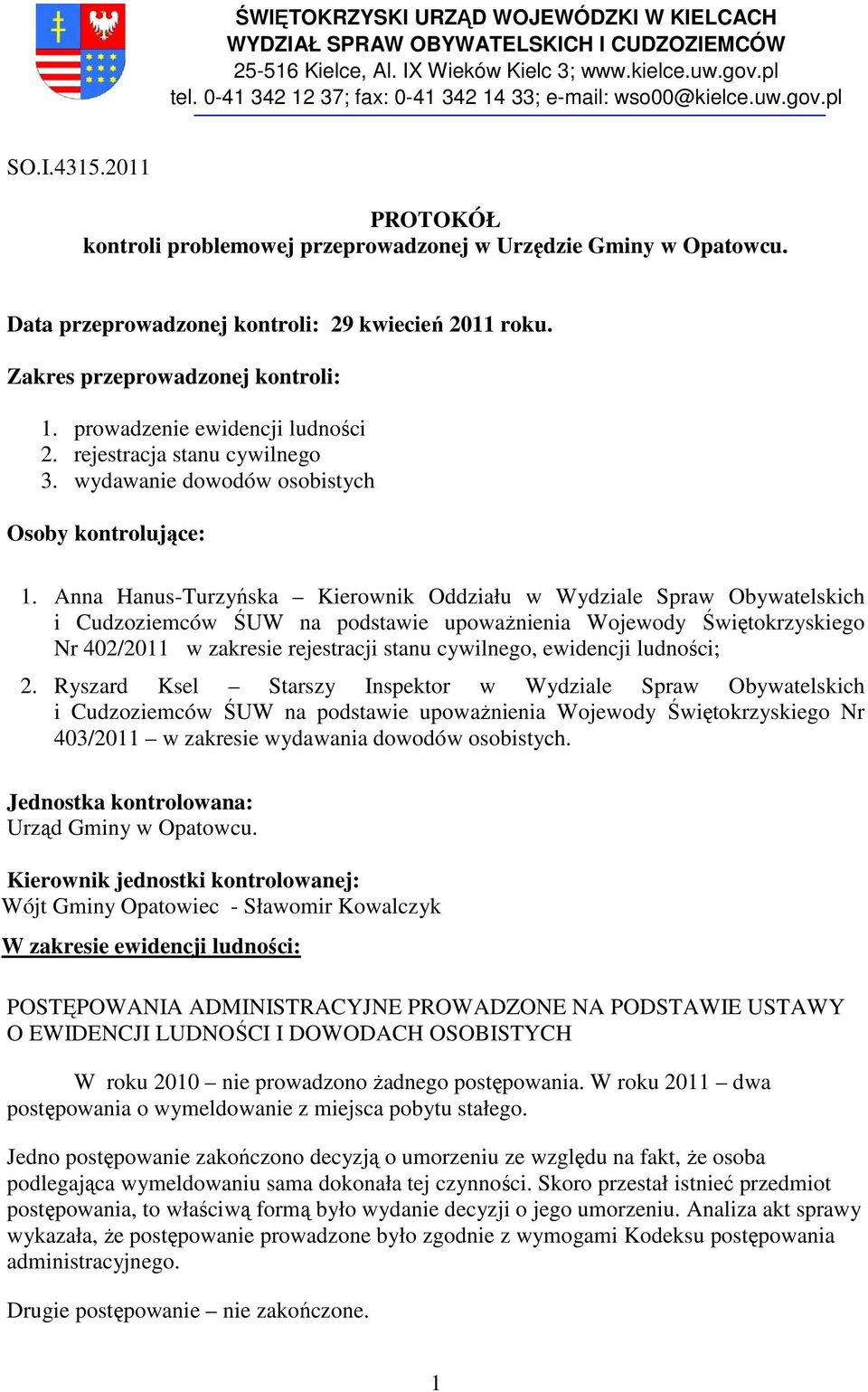 ŚWIĘTOKRZYSKI URZĄD WOJEWÓDZKI W KIELCACH
WYDZIAŁ SPRAW OBYWATELSKICH I CUDZOZIEMCÓW
25-516 Kielce, Al. IX Wieków Kielc 3; www.kielce.uw.gov.pl
tel. 0-41 342 12 37; fax: 0-41 342 14 33; e-mail: wso00@kielce.uw.gov.pl

SO.I.4315.2011

PROTOKÓŁ
kontroli problemowej przeprowadzonej w Urzędzie Gminy w Opatowcu.

Data przeprowadzonej kontroli: 29 kwiecień 2011 roku.

Zakres przeprowadzonej kontroli:

1. prowadzenie ewidencji ludności
2. rejestracja stanu cywilnego
3. wydawanie dowodów osobistych

Osoby kontrolujące:

1. Anna Hanus-Turzyńska – Kierownik Oddziału w Wydziale Spraw Obywatelskich i Cudzoziemców ŚUW na podstawie upoważnienia Wojewody Świętokrzyskiego Nr 402/2011 w zakresie rejestracji stanu cywilnego, ewidencji ludności;

2. Ryszard Ksel – Starszy Inspektor w Wydziale Spraw Obywatelskich i Cudzoziemców ŚUW na podstawie upoważnienia Wojewody Świętokrzyskiego Nr 403/2011 – w zakresie wydawania dowodów osobistych.

Jednostka kontrolowana:
Urząd Gminy w Opatowcu.

Kierownik jednostki kontrolowanej:
Wójt Gminy Opatowiec - Sławomir Kowalczyk

W zakresie ewidencji ludności:

POSTĘPOWANIA ADMINISTRACYJNE PROWADZONE NA PODSTAWIE USTAWY O EWIDENCJI LUDNOŚCI I DOWODACH OSOBISTYCH

W roku 2010 – nie prowadzono żadnego postępowania. W roku 2011 – dwa postępowania o wymeldowanie z miejsca pobytu stałego.

Jedno postępowanie zakończono decyzją o umorzeniu ze względu na fakt, że osoba podlegająca wymeldowaniu sama dokonała tej czynności. Skoro przestał istnieć przedmiot postępowania, to właściwą formą było wydanie decyzji o jego umorzeniu. Analiza akt sprawy wykazała, że postępowanie prowadzone było zgodnie z wymogami Kodeksu postępowania administracyjnego.

Drugie postępowanie – nie zakończone.

1